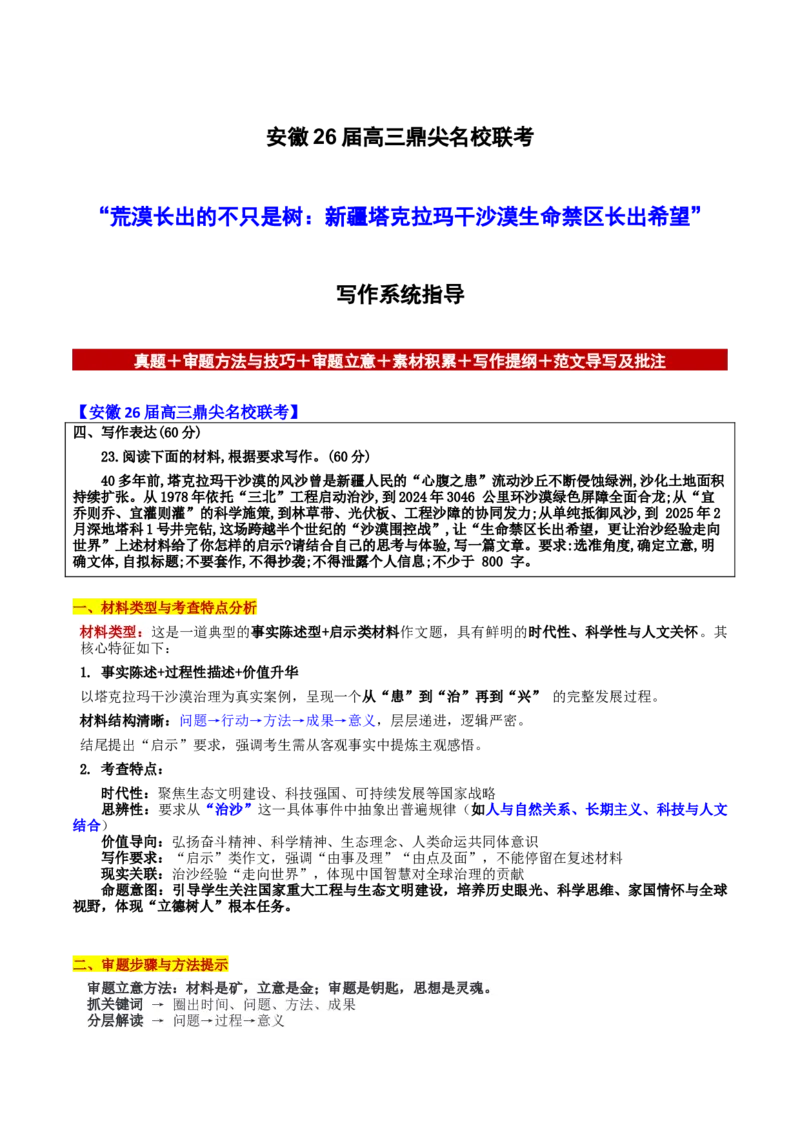 安徽26届高三鼎尖名校联考

“荒漠长出的不只是树：新疆塔克拉玛干沙漠生命禁区长出希望”

写作系统指导

真题＋审题方法与技巧＋审题立意＋素材积累＋写作提纲＋范文导写及批注

【安徽26届高三鼎尖名校联考】

四、写作表达(60分)

23.阅读下面的材料,根据要求写作。(60分)

40多年前,塔克拉玛干沙漠的风沙曾是新疆人民的“心腹之患”流动沙丘不断侵蚀绿洲,沙化土地面积持续扩张。从1978年依托“三北”工程启动治沙,到2024年3046公里环沙漠绿色屏障全面合龙;从“宜乔则乔、宜灌则灌”的科学施策,到林草带、光伏板、工程沙障的协同发力;从单纯抵御风沙,到2025年2月深地塔科1号井完钻,这场跨越半个世纪的“沙漠围控战”,让“生命禁区长出希望,更让治沙经验走向世界”上述材料给了你怎样的启示?请结合自己的思考与体验,写一篇文章。要求:选准角度,确定立意,明确文体,自拟标题;不要套作,不得抄袭;不得泄露个人信息;不少于800字。

一、材料类型与考查特点分析

材料类型：这是一道典型的事实陈述型+启示类材料作文题，具有鲜明的时代性、科学性与人文关怀。其核心特征如下：

1. 事实陈述+过程性描述+价值升华

以塔克拉玛干沙漠治理为真实案例，呈现一个从“患”到“治”再到“兴”的完整发展过程。

材料结构清晰：问题→行动→方法→成果→意义，层层递进，逻辑严密。

结尾提出“启示”要求，强调考生需从客观事实中提炼主观感悟。

2. 考查特点：

时代性：聚焦生态文明建设、科技强国、可持续发展等国家战略

思辨性：要求从“治沙”这一具体事件中抽象出普遍规律（如人与自然关系、长期主义、科技与人文结合）

价值导向：弘扬奋斗精神、科学精神、生态理念、人类命运共同体意识

写作要求：“启示”类作文，强调“由事及理”“由点及面”，不能停留在复述材料

现实关联：治沙经验“走向世界”，体现中国智慧对全球治理的贡献

命题意图：引导学生关注国家重大工程与生态文明建设，培养历史眼光、科学思维、家国情怀与全球视野，体现“立德树人”根本任务。

二、审题步骤与方法提示

审题立意方法：材料是矿，立意是金；审题是钥匙，思想是灵魂。

抓关键词 → 圈出时间、问题、方法、成果

分层解读 → 问题→过程→意义